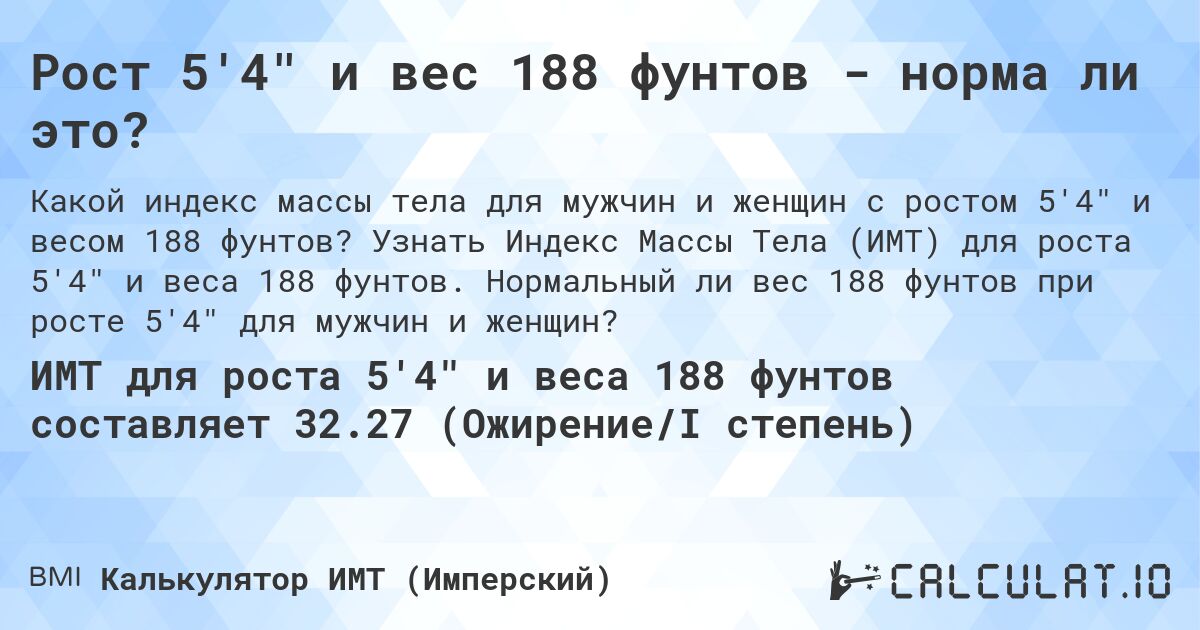 Рост 5'4" и вес 188 фунтов - норма ли это?

Какой индекс массы тела для мужчин и женщин с ростом 5'4" и весом 188 фунтов? Узнать Индекс Массы Тела (ИМТ) для роста 5'4" и веса 188 фунтов. Нормальный ли вес 188 фунтов при росте 5'4" для мужчин и женщин?

ИМТ для роста 5'4" и веса 188 фунтов составляет 32.27 (Ожирение/I степень)

BMI Калькулятор ИМТ (Имперский)

CALCULAT.IO